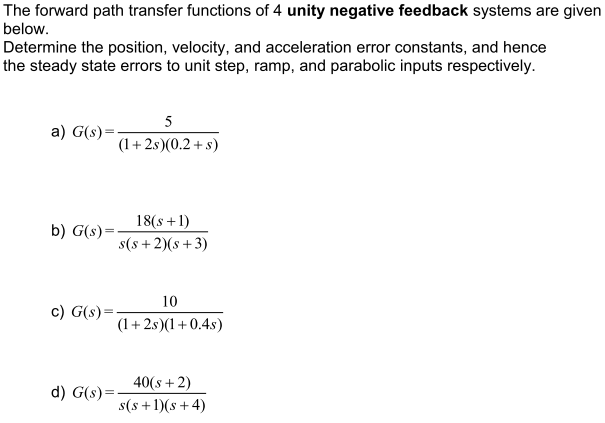 The forward path transfer functions of 4 unity negative feedback systems are given below.
Determine the position, velocity, and acceleration error constants, and hence the steady state errors to unit step, ramp, and parabolic inputs respectively.

a) $G(s) = \frac{5}{(1+2s)(0.2+s)}$

b) $G(s) = \frac{18(s+1)}{s(s+2)(s+3)}$

c) $G(s) = \frac{10}{(1+2s)(1+0.4s)}$

d) $G(s) = \frac{40(s+2)}{s(s+1)(s+4)}$